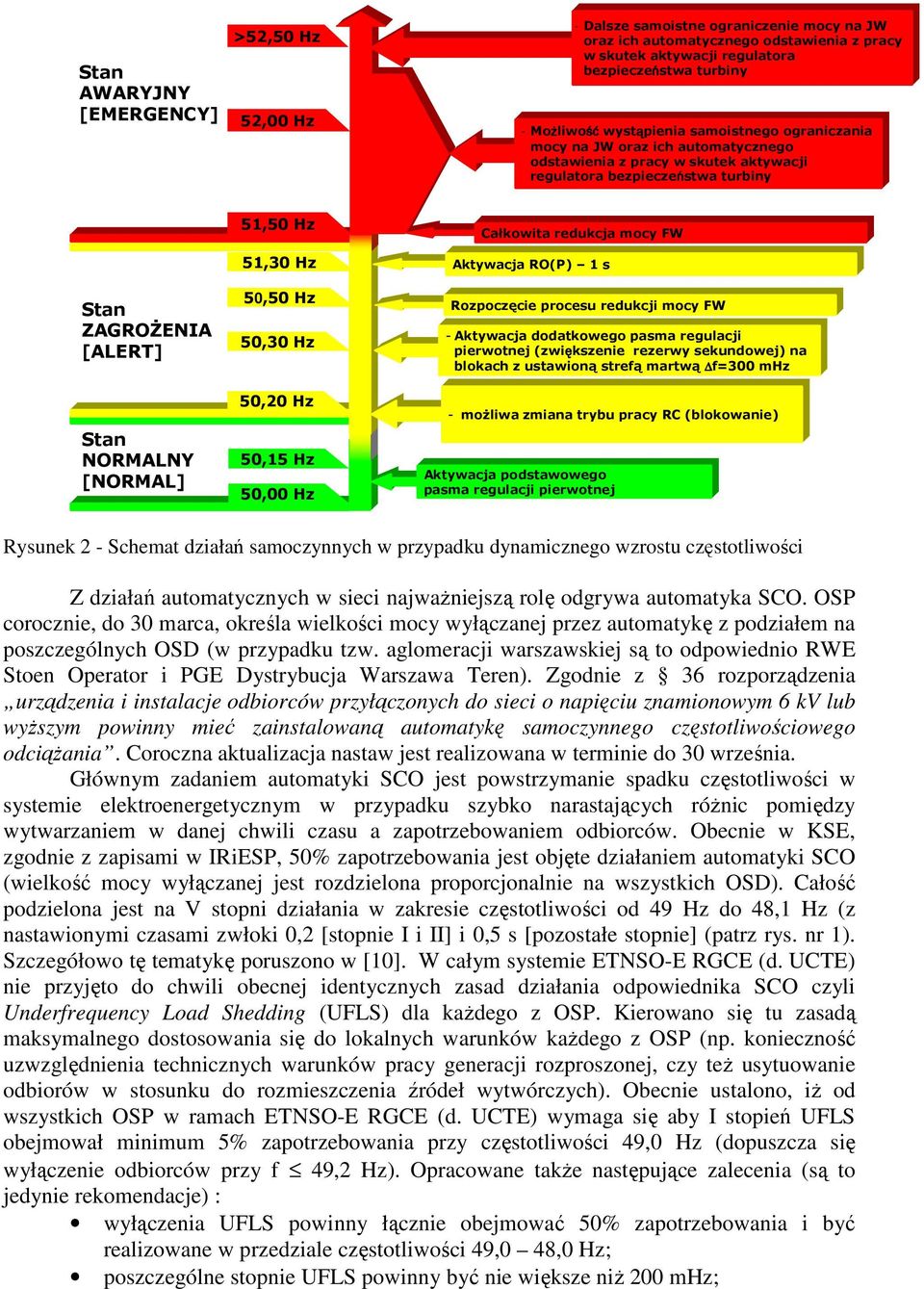 Stan AWARYJNY [EMERGENCY]

>52,50 Hz

52,00 Hz

Dalsze samoistne ograniczenie mocy na JW oraz ich automatycznego odstawienia z pracy w skutek aktywacji regulatora bezpieczeństwa turbiny

- Możliwość wystąpienia samoistnego ograniczania mocy na JW oraz ich automatycznego odstawienia z pracy w skutek aktywacji regulatora bezpieczeństwa turbiny

51,50 Hz

Całkowita redukcja mocy FW

51,30 Hz

Aktywacja RO(P) – 1 s

Stan ZAGROŻENIA [ALERT]

50,50 Hz

Rozpoczęcie procesu redukcji mocy FW

50,30 Hz

- Aktywacja dodatkowego pasma regulacji pierwotnej (zwiększenie rezerwy sekundowej) na blokach z ustawioną strefą martwą $\Delta$f=300 mHz

50,20 Hz

- możliwa zmiana trybu pracy RC (blokowanie)

Stan NORMALNY [NORMAL]

50,15 Hz

50,00 Hz

Aktywacja podstawowego pasma regulacji pierwotnej

Rysunek 2 - Schemat działań samoczynnych w przypadku dynamicznego wzrostu częstotliwości

Z działań automatycznych w sieci najważniejszą rolę odgrywa automatyka SCO. OSP corocznie, do 30 marca, określa wielkości mocy wyłączanej przez automatykę z podziałem na poszczególnych OSD (w przypadku tzw. aglomeracji warszawskiej są to odpowiednio RWE Stoen Operator i PGE Dystrybucja Warszawa Teren). Zgodnie z § 36 rozporządzenia „urządzenia i instalacje odbiorców przyłączonych do sieci o napięciu znamionowym 6 kV lub wyższym powinny mieć zainstalowaną automatykę samoczynnego częstotliwościowego odciążania”. Coroczna aktualizacja nastaw jest realizowana w terminie do 30 września.

Głównym zadaniem automatyki SCO jest powstrzymanie spadku częstotliwości w systemie elektroenergetycznym w przypadku szybko narastających różnic pomiędzy wytwarzaniem w danej chwili czasu a zapotrzebowaniem odbiorców. Obecnie w KSE, zgodnie z zapisami w IRiESP, 50% zapotrzebowania jest objęte działaniem automatyki SCO (wielkość mocy wyłączanej jest rozdzielona proporcjonalnie na wszystkich OSD). Całość podzielona jest na V stopni działania w zakresie częstotliwości od 49 Hz do 48,1 Hz (z nastawionymi czasami zwłoki 0,2 [stopnie I i II] i 0,5 s [pozostałe stopnie] (patrz rys. nr 1). Szczegółowo tę tematykę poruszono w [10]. W całym systemie ETNSO-E RGCE (d. UCTE) nie przyjęto do chwili obecnej identycznych zasad działania odpowiednika SCO czyli Underfrequency Load Shedding (UFLS) dla każdego z OSP. Kierowano się tu zasadą maksymalnego dostosowania się do lokalnych warunków każdego z OSP (np. konieczność uwzględnienia technicznych warunków pracy generacji rozproszonej, czy też usytuowanie odbiorów w stosunku do rozmieszczenia źródeł wytwórczych). Obecnie ustalono, iż od wszystkich OSP w ramach ETNSO-E RGCE (d. UCTE) wymaga się aby I stopień UFLS obejmował minimum 5% zapotrzebowania przy częstotliwości 49,0 Hz (dopuszcza się wyłączenie odbiorców przy f $\leq$ 49,2 Hz). Opracowane także następujące zalecenia (są to jedynie rekomendacje) :

• wyłączenia UFLS powinny łącznie obejmować 50% zapotrzebowania i być realizowane w przedziale częstotliwości 49,0 – 48,0 Hz;
• poszczególne stopnie UFLS powinny być nie większe niż 200 mHz;